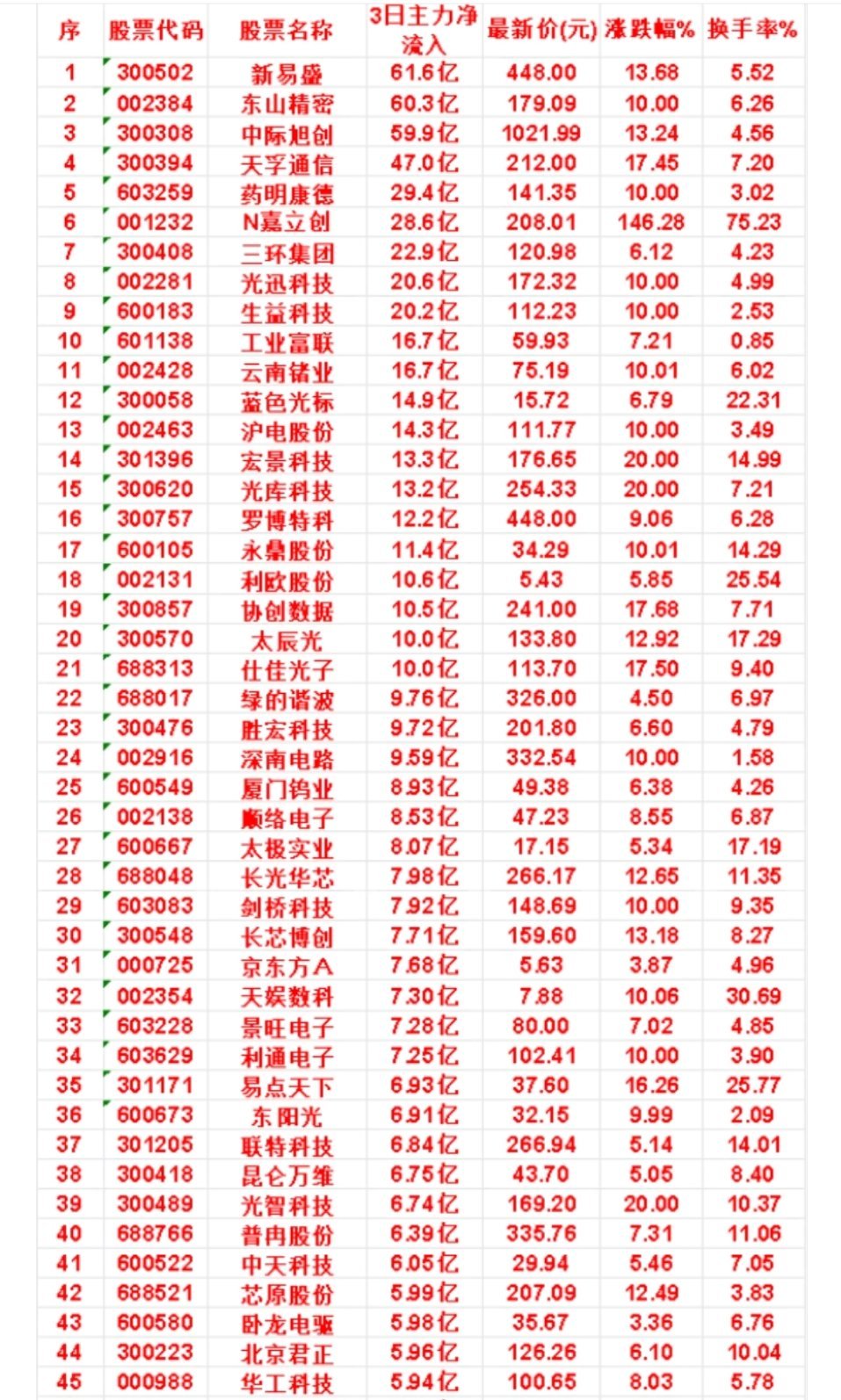 | 序 | 股票代码 | 股票名称 | 3日主力净流入 | 最新价(元) | 涨跌幅% | 换手率% |
|---|---|---|---|---|---|---|
| 1 | 300502 | 新易盛 | 61.6亿 | 448.00 | 13.68 | 5.52 |
| 2 | 002384 | 东山精密 | 60.3亿 | 179.09 | 10.00 | 6.26 |
| 3 | 300308 | 中际旭创 | 59.9亿 | 1021.99 | 13.24 | 4.56 |
| 4 | 300394 | 天孚通信 | 47.0亿 | 212.00 | 17.45 | 7.20 |
| 5 | 603259 | 药明康德 | 29.4亿 | 141.35 | 10.00 | 3.02 |
| 6 | 001232 | N嘉立创 | 28.6亿 | 208.01 | 146.28 | 75.23 |
| 7 | 300408 | 三环集团 | 22.9亿 | 120.98 | 6.12 | 4.23 |
| 8 | 002281 | 光迅科技 | 20.6亿 | 172.32 | 10.00 | 4.99 |
| 9 | 600183 | 生益科技 | 20.2亿 | 112.23 | 10.00 | 2.53 |
| 10 | 601138 | 工业富联 | 16.7亿 | 59.93 | 7.21 | 0.85 |
| 11 | 002428 | 云南锗业 | 16.7亿 | 75.19 | 10.01 | 6.02 |
| 12 | 300058 | 蓝色光标 | 14.9亿 | 15.72 | 6.79 | 22.31 |
| 13 | 002463 | 沪电股份 | 14.3亿 | 111.77 | 10.00 | 3.49 |
| 14 | 301396 | 宏景科技 | 13.3亿 | 176.65 | 20.00 | 14.99 |
| 15 | 300620 | 光库科技 | 13.2亿 | 254.33 | 20.00 | 7.21 |
| 16 | 300757 | 罗博特科 | 12.2亿 | 448.00 | 9.06 | 6.28 |
| 17 | 600105 | 永鼎股份 | 11.4亿 | 34.29 | 10.01 | 14.29 |
| 18 | 002131 | 利欧股份 | 10.6亿 | 5.43 | 5.85 | 25.54 |
| 19 | 300857 | 协创数据 | 10.5亿 | 241.00 | 17.68 | 7.71 |
| 20 | 300570 | 太辰光 | 10.0亿 | 133.80 | 12.92 | 17.29 |
| 21 | 688313 | 仕佳光子 | 10.0亿 | 113.70 | 17.50 | 9.40 |
| 22 | 688017 | 绿的谐波 | 9.76亿 | 326.00 | 4.50 | 6.97 |
| 23 | 300476 | 胜宏科技 | 9.72亿 | 201.80 | 6.60 | 4.79 |
| 24 | 002916 | 深南电路 | 9.59亿 | 332.54 | 10.00 | 1.58 |
| 25 | 600549 | 厦门钨业 | 8.93亿 | 49.38 | 6.38 | 4.26 |
| 26 | 002138 | 顺络电子 | 8.53亿 | 47.23 | 8.55 | 6.87 |
| 27 | 600667 | 太极实业 | 8.07亿 | 17.15 | 5.34 | 17.19 |
| 28 | 688048 | 长光华芯 | 7.98亿 | 266.17 | 12.65 | 11.35 |
| 29 | 603083 | 剑桥科技 | 7.92亿 | 148.69 | 10.00 | 9.35 |
| 30 | 300548 | 长芯博创 | 7.71亿 | 159.60 | 13.18 | 8.27 |
| 31 | 000725 | 京东方A | 7.68亿 | 5.63 | 3.87 | 4.96 |
| 32 | 002354 | 天娱数科 | 7.30亿 | 7.88 | 10.06 | 30.69 |
| 33 | 603228 | 景旺电子 | 7.28亿 | 80.00 | 7.02 | 4.85 |
| 34 | 603629 | 利通电子 | 7.25亿 | 102.41 | 10.00 | 3.90 |
| 35 | 301171 | 易点天下 | 6.93亿 | 37.60 | 16.26 | 25.77 |
| 36 | 600673 | 东阳光 | 6.91亿 | 32.15 | 9.99 | 2.09 |
| 37 | 301205 | 联特科技 | 6.84亿 | 266.94 | 5.14 | 14.01 |
| 38 | 300418 | 昆仑万维 | 6.75亿 | 43.70 | 5.05 | 8.40 |
| 39 | 300489 | 光智科技 | 6.74亿 | 169.20 | 20.00 | 10.37 |
| 40 | 688766 | 普冉股份 | 6.39亿 | 335.76 | 7.31 | 11.06 |
| 41 | 600522 | 中天科技 | 6.05亿 | 29.94 | 5.46 | 7.05 |
| 42 | 688521 | 芯原股份 | 5.99亿 | 207.09 | 12.49 | 3.83 |
| 43 | 600580 | 卧龙电驱 | 5.98亿 | 35.67 | 3.36 | 6.76 |
| 44 | 300223 | 北京君正 | 5.96亿 | 126.26 | 6.10 | 10.04 |
| 45 | 000988 | 华工科技 | 5.94亿 | 100.65 | 8.03 | 5.78 |